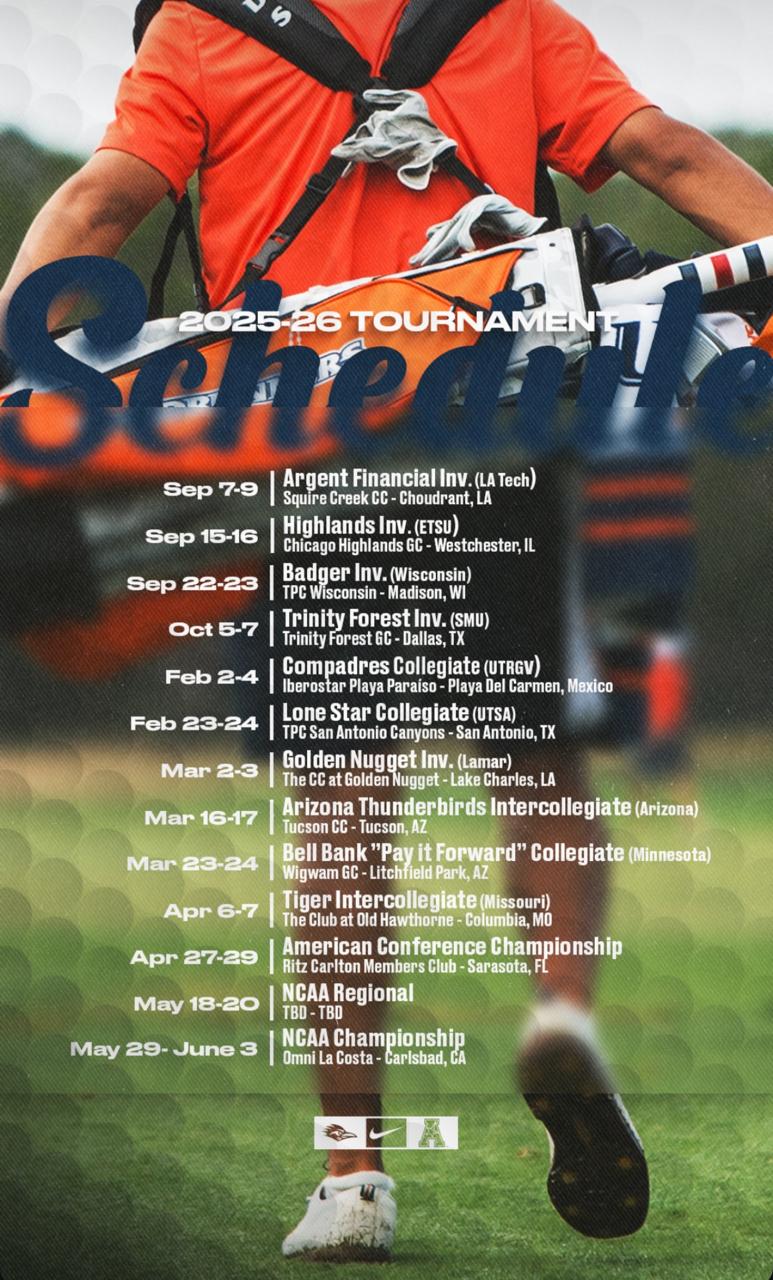 2025-26 TOURNAMENT
Schedule

Sep 7-9 | Argent Financial Inv. (LA Tech)
Squire Creek CC - Choudrant, LA

Sep 15-16 | Highlands Inv. (ETSU)
Chicago Highlands GC - Westchester, IL

Sep 22-23 | Badger Inv. (Wisconsin)
TPC Wisconsin - Madison, WI

Oct 5-7 | Trinity Forest Inv. (SMU)
Trinity Forest GC - Dallas, TX

Feb 2-4 | Compadres Collegiate (UTRGV)
Iberostar Playa Paraíso - Playa Del Carmen, Mexico

Feb 23-24 | Lone Star Collegiate (UTSA)
TPC San Antonio Canyons - San Antonio, TX

Mar 2-3 | Golden Nugget Inv. (Lamar)
The CC at Golden Nugget - Lake Charles, LA

Mar 16-17 | Arizona Thunderbirds Intercollegiate (Arizona)
Tucson CC - Tucson, AZ

Mar 23-24 | Bell Bank "Pay it Forward" Collegiate (Minnesota)
Wigwam GC - Litchfield Park, AZ

Apr 6-7 | Tiger Intercollegiate (Missouri)
The Club at Old Hawthorne - Columbia, MO

Apr 27-29 | American Conference Championship
Ritz Carlton Members Club - Sarasota, FL

May 18-20 | NCAA Regional
TBD - TBD

May 29- June 3 | NCAA Championship
Omni La Costa - Carlsbad, CA